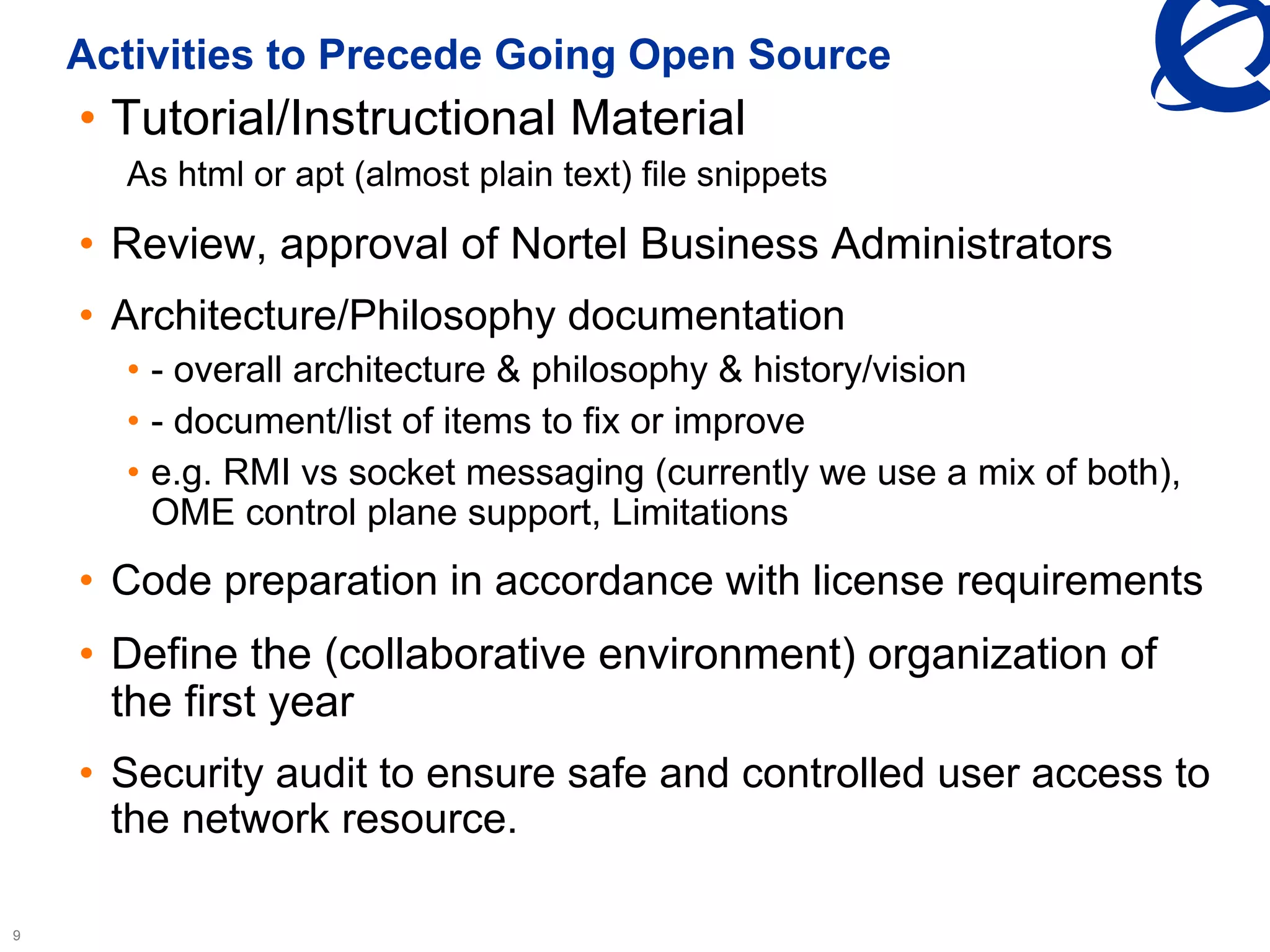 Activities to Precede Going Open Source

• Tutorial/Instructional Material

As html or apt (almost plain text) file snippets

• Review, approval of Nortel Business Administrators

• Architecture/Philosophy documentation

• - overall architecture & philosophy & history/vision

• - document/list of items to fix or improve

• e.g. RMI vs socket messaging (currently we use a mix of both), OME control plane support, Limitations

• Code preparation in accordance with license requirements

• Define the (collaborative environment) organization of the first year

• Security audit to ensure safe and controlled user access to the network resource.

9